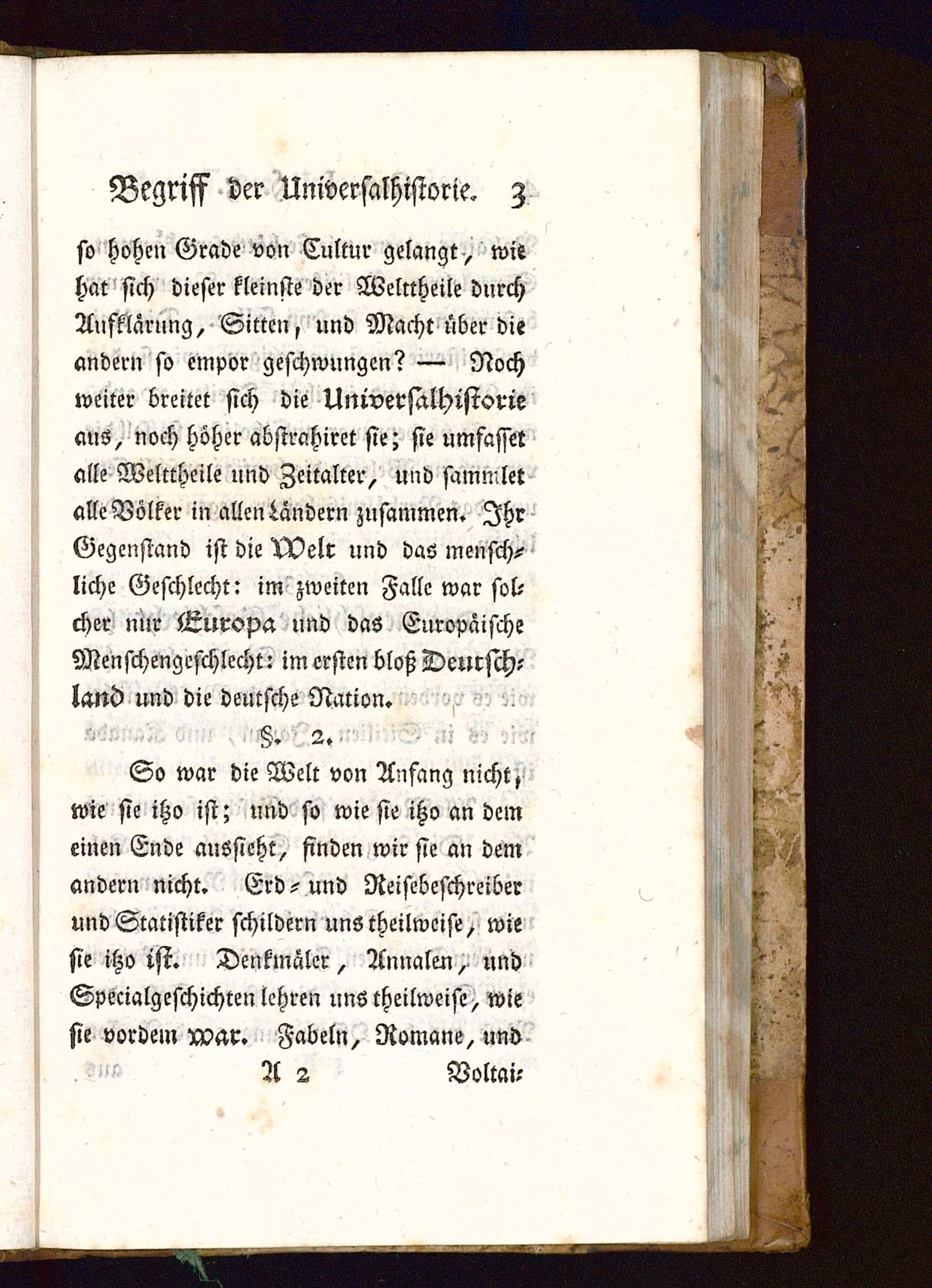 Begriff der Universalhistorie. 3

so hohen Grade von Cultur gelangt, wie hat sich dieser kleinste der Welttheile durch Aufklärung, Sitten, und Macht über die andern so empor geschwungen? — Noch weiter breitet sich die Universalhistorie aus, noch höher abstrahiret sie; sie umfasset alle Welttheile und Zeitalter, und sammlet alle Völker in allen Ländern zusammen. Ihr Gegenstand ist die Welt und das menschliche Geschlecht: im zweiten Falle war solcher nur Europa und das Europäische Menschengeschlecht: im ersten bloß Deutschland und die deutsche Nation.

§. 2.

So war die Welt von Anfang nicht, wie sie itzo ist; und so wie sie itzo an dem einen Ende aussieht, finden wir sie an dem andern nicht. Erd- und Reisebeschreiber und Statistiker schildern uns theilweise, wie sie itzo ist. Denkmäler, Annalen, und Specialgeschichten lehren uns theilweise, wie sie vordem war. Fabeln, Romane, und

A 2 Voltai-